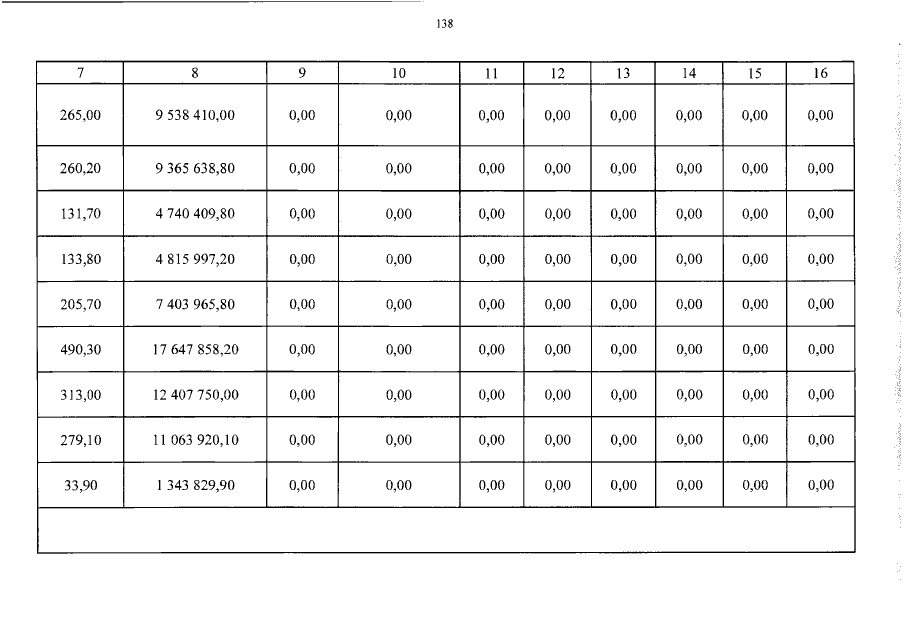 138

| 7 | 8 | 9 | 10 | 11 | 12 | 13 | 14 | 15 | 16 |
|---|---|---|---|---|---|---|---|---|---|
| 265,00 | 9 538 410,00 | 0,00 | 0,00 | 0,00 | 0,00 | 0,00 | 0,00 | 0,00 | 0,00 |
| 260,20 | 9 365 638,80 | 0,00 | 0,00 | 0,00 | 0,00 | 0,00 | 0,00 | 0,00 | 0,00 |
| 131,70 | 4 740 409,80 | 0,00 | 0,00 | 0,00 | 0,00 | 0,00 | 0,00 | 0,00 | 0,00 |
| 133,80 | 4 815 997,20 | 0,00 | 0,00 | 0,00 | 0,00 | 0,00 | 0,00 | 0,00 | 0,00 |
| 205,70 | 7 403 965,80 | 0,00 | 0,00 | 0,00 | 0,00 | 0,00 | 0,00 | 0,00 | 0,00 |
| 490,30 | 17 647 858,20 | 0,00 | 0,00 | 0,00 | 0,00 | 0,00 | 0,00 | 0,00 | 0,00 |
| 313,00 | 12 407 750,00 | 0,00 | 0,00 | 0,00 | 0,00 | 0,00 | 0,00 | 0,00 | 0,00 |
| 279,10 | 11 063 920,10 | 0,00 | 0,00 | 0,00 | 0,00 | 0,00 | 0,00 | 0,00 | 0,00 |
| 33,90 | 1 343 829,90 | 0,00 | 0,00 | 0,00 | 0,00 | 0,00 | 0,00 | 0,00 | 0,00 |